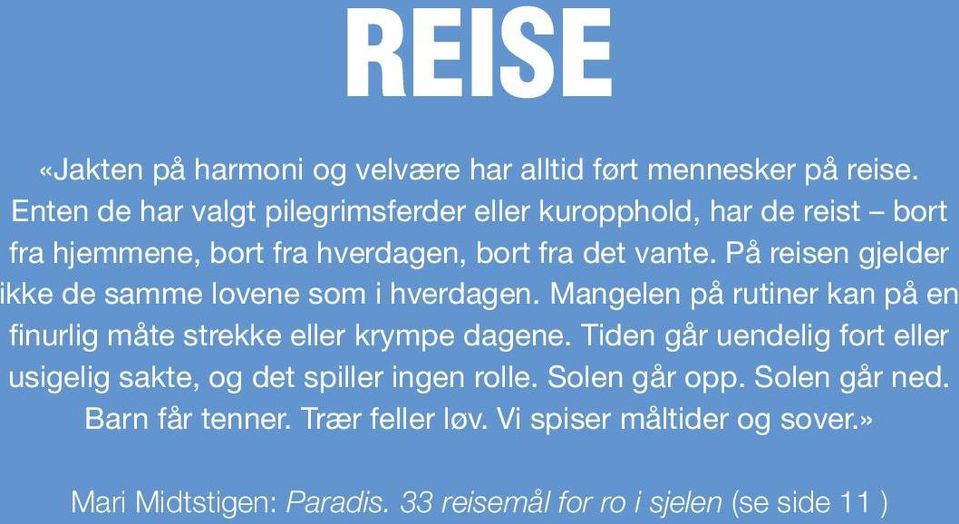 REISE

«Jakten på harmoni og velvære har alltid ført mennesker på reise. Enten de har valgt pilegrimsferder eller kuropphold, har de reist – bort fra hjemmene, bort fra hverdagen, bort fra det vante. På reisen gjelder ikke de samme lovene som i hverdagen. Mangelen på rutiner kan på en finurlig måte strekke eller krympe dagene. Tiden går uendelig fort eller usigelig sakte, og det spiller ingen rolle. Solen går opp. Solen går ned. Barn får tenner. Trær feller løv. Vi spiser måltider og sover.»

Mari Midtstigen: Paradis. 33 reisemål for ro i sjelen (se side 11 )